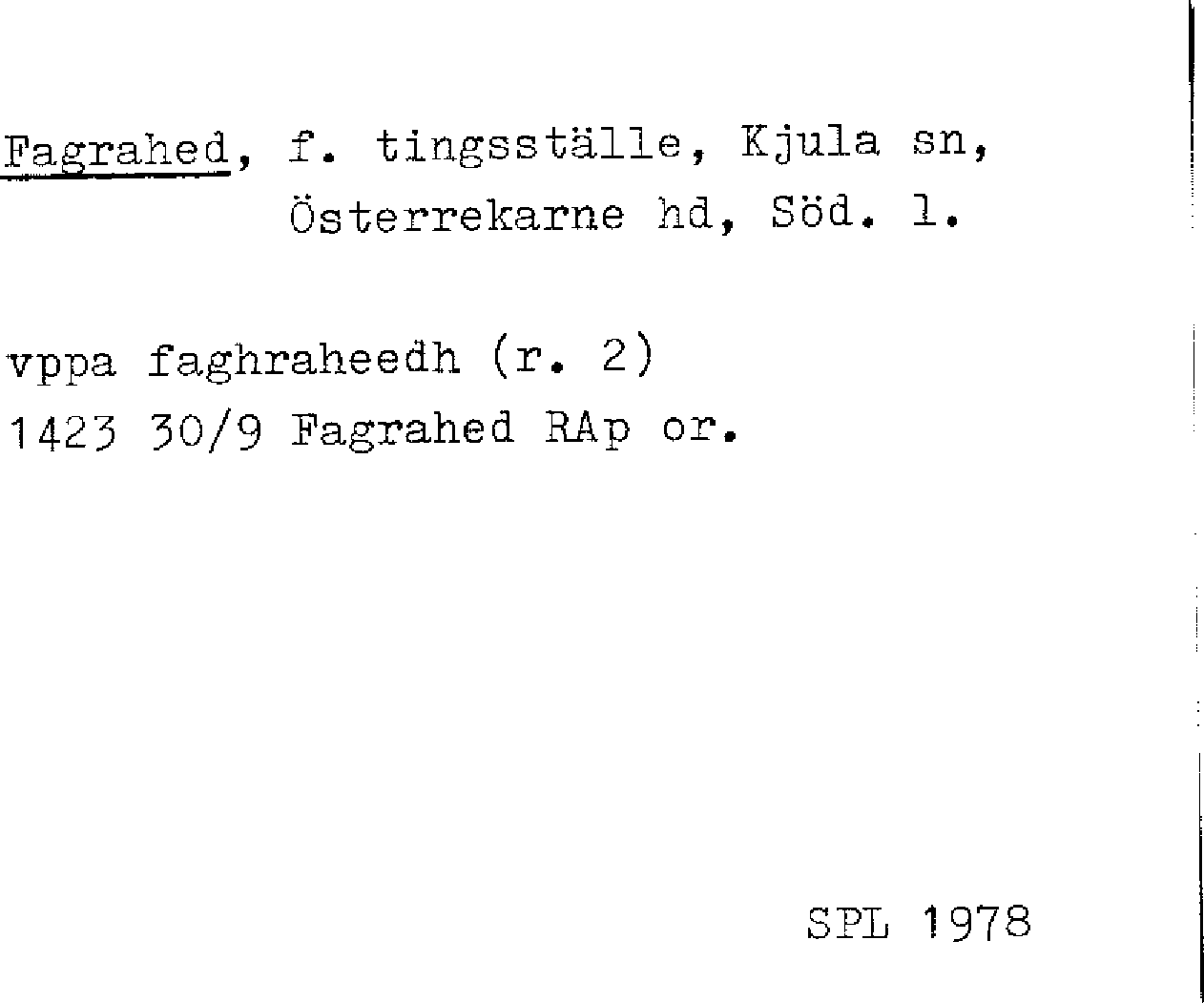 Fagrahed, f. tingsställe, Kjula sn,
Österrekarne hd, Söd. l.

vppa faghraheedh (r. 2)
1423 30/9 Fagrahed RAp or.

SPL 1978